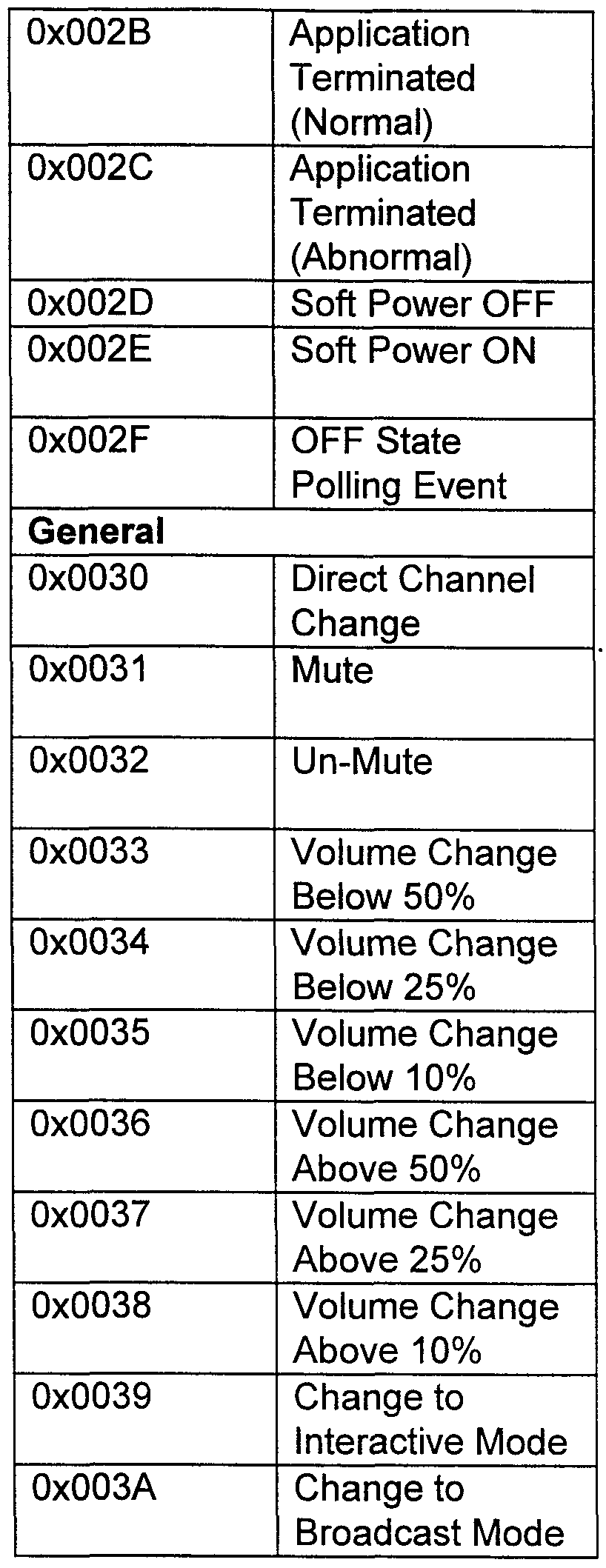 | 0x002B | Application Terminated (Normal) |
|---|---|
| 0x002C | Application Terminated (Abnormal) |
| 0x002D | Soft Power OFF |
| 0x002E | Soft Power ON |
| 0x002F | OFF State Polling Event |
| **General** | |
| 0x0030 | Direct Channel Change |
| 0x0031 | Mute |
| 0x0032 | Un-Mute |
| 0x0033 | Volume Change Below 50% |
| 0x0034 | Volume Change Below 25% |
| 0x0035 | Volume Change Below 10% |
| 0x0036 | Volume Change Above 50% |
| 0x0037 | Volume Change Above 25% |
| 0x0038 | Volume Change Above 10% |
| 0x0039 | Change to Interactive Mode |
| 0x003A | Change to Broadcast Mode |